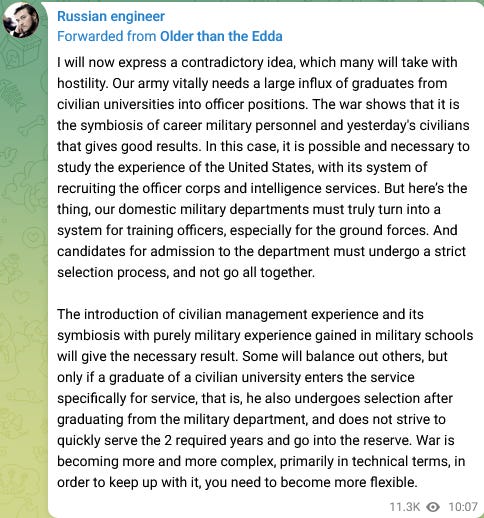 Russian engineer
Forwarded from Older than the Edda

I will now express a contradictory idea, which many will take with hostility. Our army vitally needs a large influx of graduates from civilian universities into officer positions. The war shows that it is the symbiosis of career military personnel and yesterday's civilians that gives good results. In this case, it is possible and necessary to study the experience of the United States, with its system of recruiting the officer corps and intelligence services. But here's the thing, our domestic military departments must truly turn into a system for training officers, especially for the ground forces. And candidates for admission to the department must undergo a strict selection process, and not go all together.

The introduction of civilian management experience and its symbiosis with purely military experience gained in military schools will give the necessary result. Some will balance out others, but only if a graduate of a civilian university enters the service specifically for service, that is, he also undergoes selection after graduating from the military department, and does not strive to quickly serve the 2 required years and go into the reserve. War is becoming more and more complex, primarily in technical terms, in order to keep up with it, you need to become more flexible.

11.3K 10:07